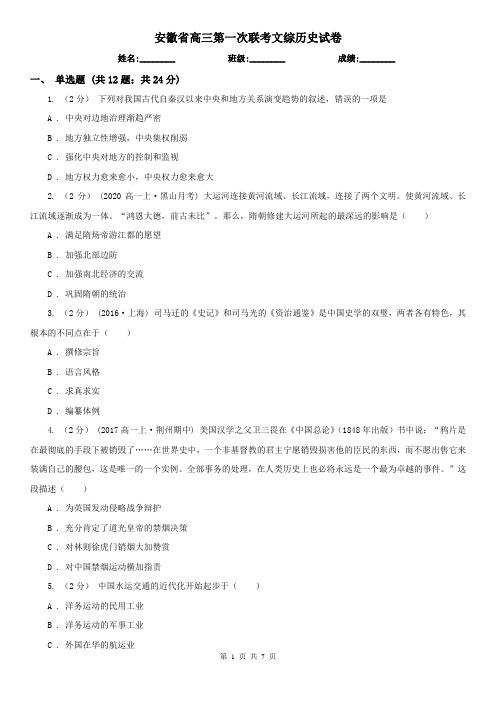 安徽省高三第一次联考文综历史试卷

姓名:________ 班级:________ 成绩:________

一、 单选题 (共 12 题；共 24 分)

1. （2 分） 下列对我国古代自秦汉以来中央和地方关系演变趋势的叙述，错误的一项是

A . 中央对边地治理渐趋严密

B . 地方独立性增强，中央集权削弱

C . 强化中央对地方的控制和监视

D . 地方权力愈来愈小，中央权力愈来愈大

2. （2 分） (2020 高一上·黑山月考) 大运河连接黄河流域、长江流域，连接了两个文明。使黄河流域、长江流域逐渐成为一体。“鸿恩大德，前古未比”。那么，隋朝修建大运河所起的最深远的影响是（　　）

A . 满足隋炀帝游江都的愿望

B . 加强北部边防

C . 加强南北经济的交流

D . 巩固隋朝的统治

3. （2 分） (2016·上海) 司马迁的《史记》和司马光的《资治通鉴》是中国史学的双璧，两者各有特色，其根本的不同点在于（　　）

A . 撰修宗旨

B . 语言风格

C . 求真求实

D . 编纂体例

4. （2 分） (2017 高一上·荆州期中) 美国汉学之父卫三畏在《中国总论》（1848 年出版）书中说：“鸦片是在最彻底的手段下被销毁了……在世界史中，一个非基督教的君主宁愿销毁损害他的臣民的东西，而不愿出售它来装满自己的腰包，这是唯一的一个实例。全部事务的处理，在人类历史上也必将永远是一个最为卓越的事件。”这段描述（　　）

A . 为英国发动侵略战争辩护

B . 充分肯定了道光皇帝的禁烟决策

C . 对林则徐虎门销烟大加赞赏

D . 对中国禁烟运动横加指责

5. （2 分） 中国水运交通的近代化开始起步于（　　）

A . 洋务运动的民用工业

B . 洋务运动的军事工业

C . 外国在华的航运业

第 1 页 共 7 页